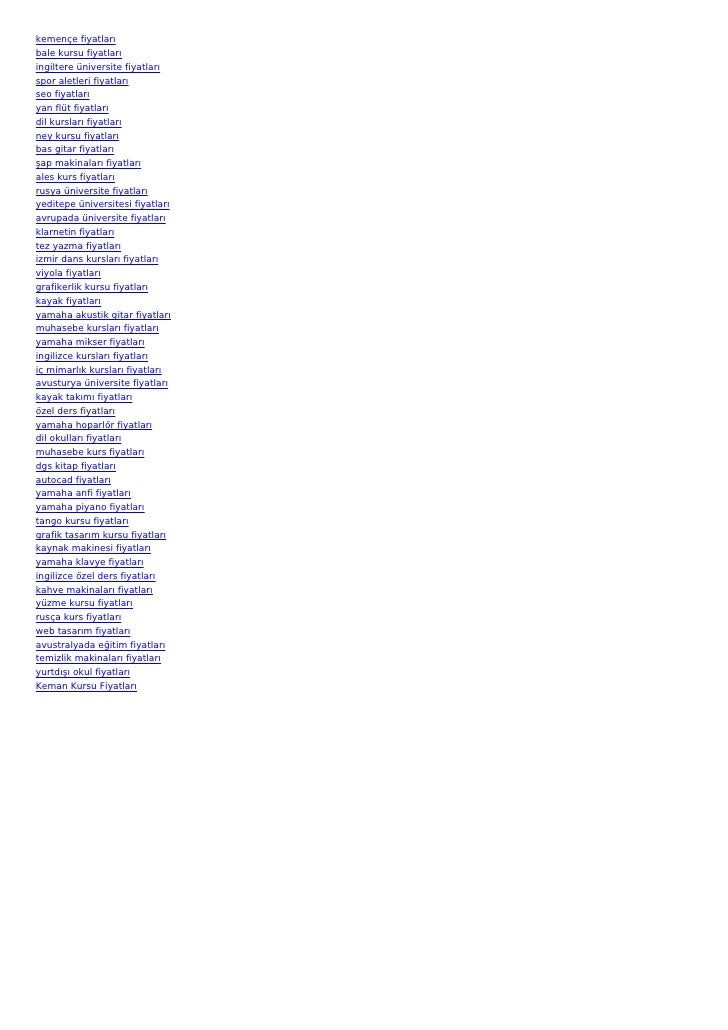 kemençe fiyatları
bale kursu fiyatları
ingiltere üniversite fiyatları
spor aletleri fiyatları
seo fiyatları
yan flüt fiyatları
dil kursları fiyatları
ney kursu fiyatları
bas gitar fiyatları
şap makinaları fiyatları
ales kurs fiyatları
rusya üniversite fiyatları
yeditepe üniversitesi fiyatları
avrupada üniversite fiyatları
klarnetin fiyatları
tez yazma fiyatları
izmir dans kursları fiyatları
viyola fiyatları
grafikerlik kursu fiyatları
kayak fiyatları
yamaha akustik gitar fiyatları
muhasebe kursları fiyatları
yamaha mikser fiyatları
ingilizce kursları fiyatları
iç mimarlık kursları fiyatları
avusturya üniversite fiyatları
kayak takımı fiyatları
özel ders fiyatları
yamaha hoparlör fiyatları
dil okulları fiyatları
muhasebe kurs fiyatları
dgs kitap fiyatları
autocad fiyatları
yamaha anfi fiyatları
yamaha piyano fiyatları
tango kursu fiyatları
grafik tasarım kursu fiyatları
kaynak makinesi fiyatları
yamaha klavye fiyatları
ingilizce özel ders fiyatları
kahve makinaları fiyatları
yüzme kursu fiyatları
rusça kurs fiyatları
web tasarım fiyatları
avustralyada eğitim fiyatları
temizlik makinaları fiyatları
yurtdışı okul fiyatları
Keman Kursu Fiyatları